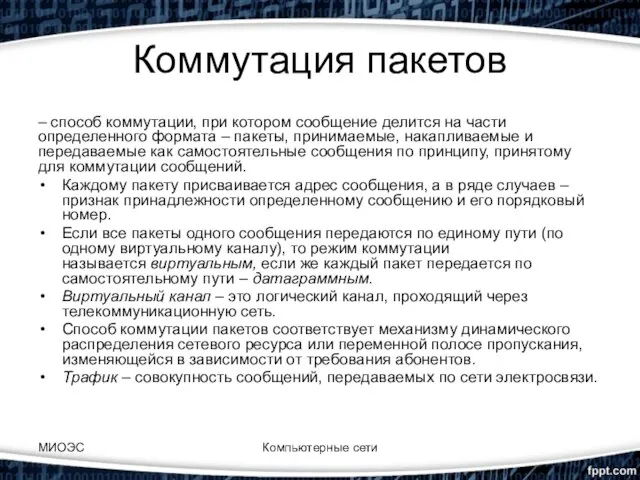 Коммутация пакетов

– способ коммутации, при котором сообщение делится на части определенного формата – пакеты, принимаемые, накапливаемые и передаваемые как самостоятельные сообщения по принципу, принятому для коммутации сообщений.

• Каждому пакету присваивается адрес сообщения, а в ряде случаев – признак принадлежности определенному сообщению и его порядковый номер.
• Если все пакеты одного сообщения передаются по единому пути (по одному виртуальному каналу), то режим коммутации называется виртуальным, если же каждый пакет передается по самостоятельному пути – датаграммным.
• Виртуальный канал – это логический канал, проходящий через телекоммуникационную сеть.
• Способ коммутации пакетов соответствует механизму динамического распределения сетевого ресурса или переменной полосе пропускания, изменяющейся в зависимости от требования абонентов.
• Трафик – совокупность сообщений, передаваемых по сети электросвязи.

МИОЭС

Компьютерные сети

fppt.com